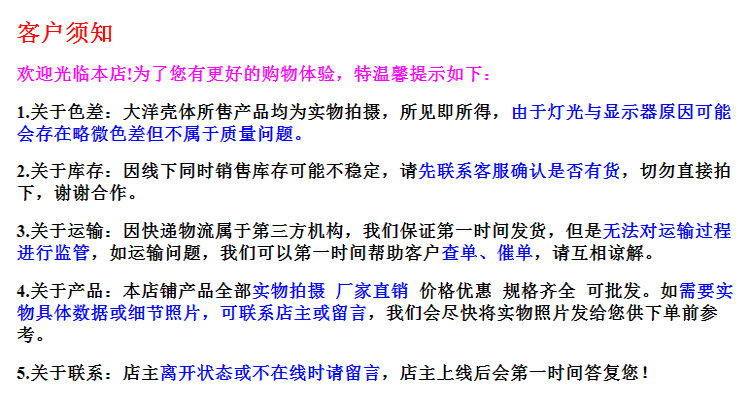 客户须知

欢迎光临本店!为了您有更好的购物体验，特温馨提示如下：

1.关于色差：大洋壳体所售产品均为实物拍摄，所见即所得，由于灯光与显示器原因可能会存在略微色差但不属于质量问题。

2.关于库存：因线下同时销售库存可能不稳定，请先联系客服确认是否有货，切勿直接拍下，谢谢合作。

3.关于运输：因快递物流属于第三方机构，我们保证第一时间发货，但是无法对运输过程进行监管，如运输问题，我们可以第一时间帮助客户查单、催单，请互相谅解。

4.关于产品：本店铺产品全部实物拍摄 厂家直销 价格优惠 规格齐全 可批发。如需要实物具体数据或细节照片，可联系店主或留言，我们会尽快将实物照片发给您供下单前参考。

5.关于联系：店主离开状态或不在线时请留言，店主上线后会第一时间答复您！